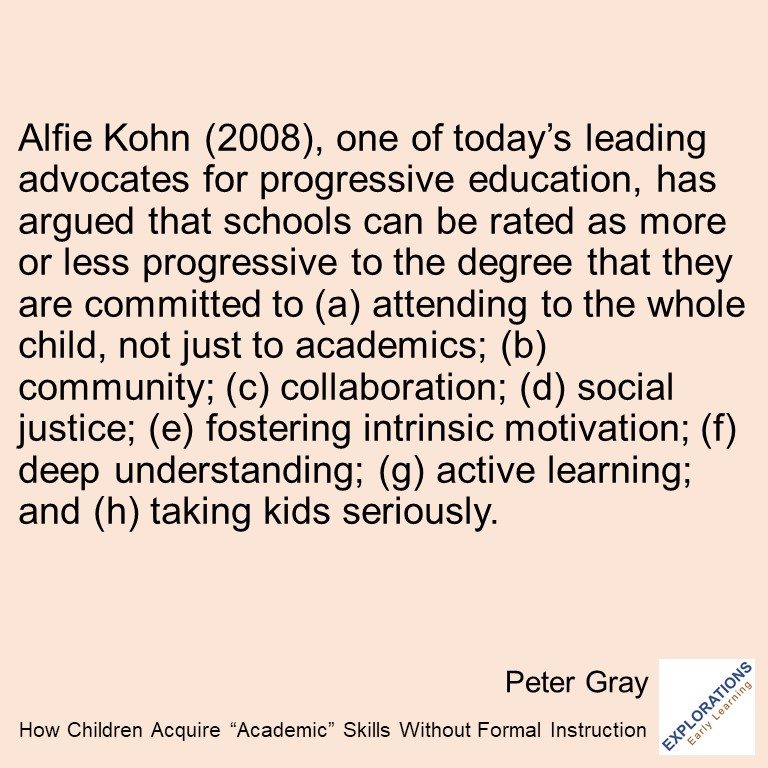 Alfie Kohn (2008), one of today’s leading advocates for progressive education, has argued that schools can be rated as more or less progressive to the degree that they are committed to (a) attending to the whole child, not just to academics; (b) community; (c) collaboration; (d) social justice; (e) fostering intrinsic motivation; (f) deep understanding; (g) active learning; and (h) taking kids seriously.

Peter Gray

How Children Acquire “Academic” Skills Without Formal Instruction

EXPLORATIONS
Early Learning